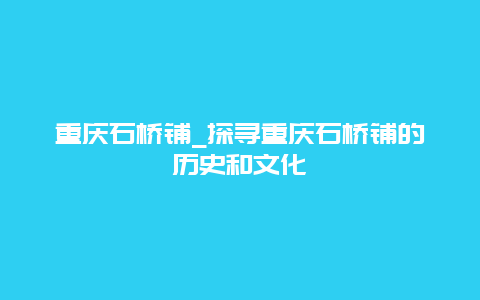 重庆石桥铺_探寻重庆石桥铺的历史和文化